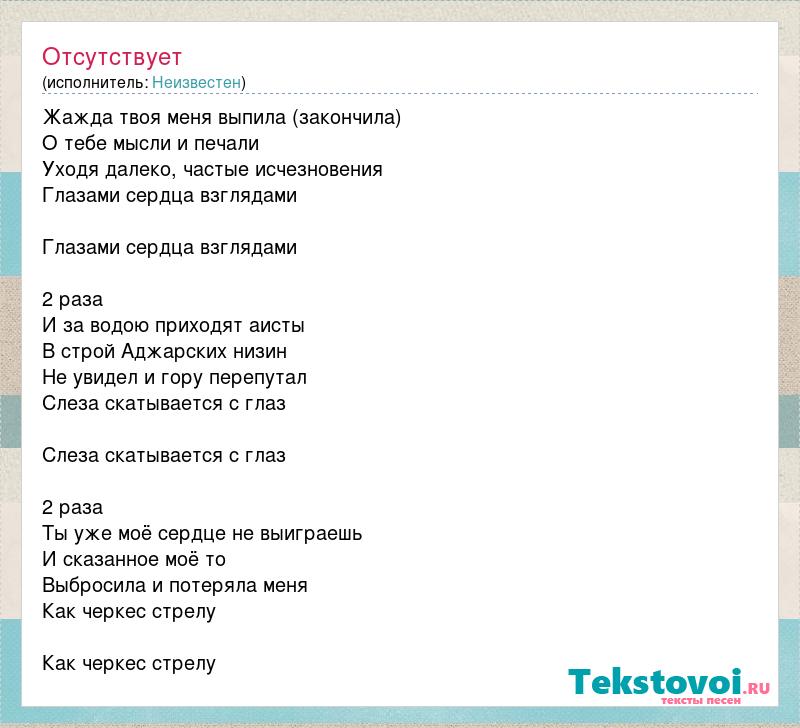 Отсутствует
(исполнитель: Неизвестен)

Жажда твоя меня выпила (закончила)
О тебе мысли и печали
Уходя далеко, частые исчезновения
Глазами сердца взглядами

Глазами сердца взглядами

2 раза
И за водою приходят аисты
В строй Аджарских низин
Не увидел и гору перепутал
Слеза скатывается с глаз

Слеза скатывается с глаз

2 раза
Ты уже моё сердце не выиграешь
И сказанное моё то
Выбросила и потеряла меня
Как черкес стрелу

Как черкес стрелу

Tekstovoi.RU
тексты песен